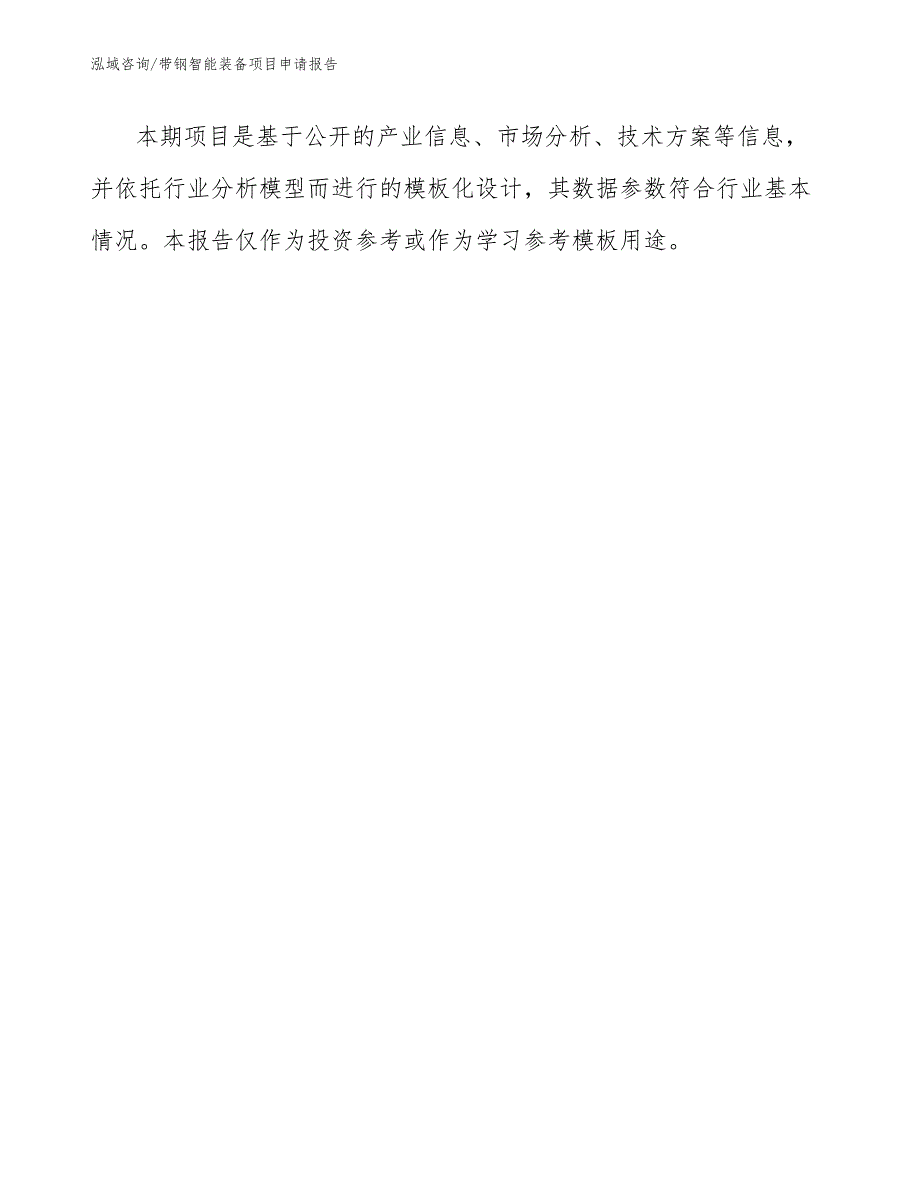 泓域咨询/带钢智能装备项目申请报告

本期项目是基于公开的产业信息、市场分析、技术方案等信息，并依托行业分析模型而进行的模板化设计，其数据参数符合行业基本情况。本报告仅作为投资参考或作为学习参考模板用途。